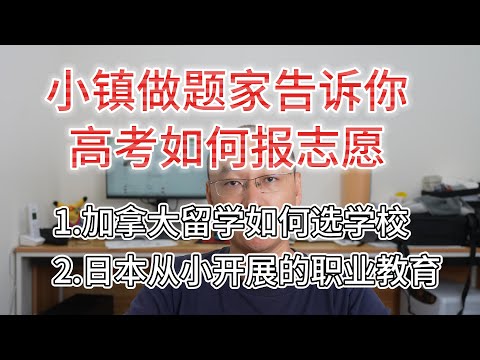 小镇做题家告诉你
高考如何报志愿

1.加拿大留学如何选学校
2.日本从小开展的职业教育